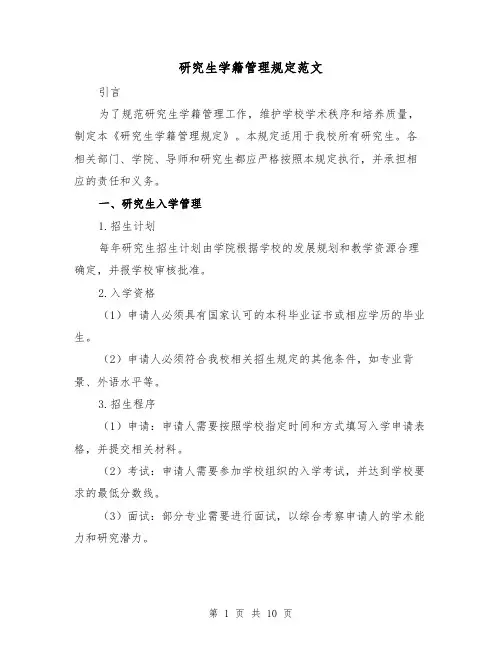 研究生学籍管理规定范文

引言

为了规范研究生学籍管理工作，维护学校学术秩序和培养质量，制定本《研究生学籍管理规定》。本规定适用于我校所有研究生。各相关部门、学院、导师和研究生都应严格按照本规定执行，并承担相应的责任和义务。

一、研究生入学管理

1.招生计划

每年研究生招生计划由学院根据学校的发展规划和教学资源合理确定，并报学校审核批准。

2.入学资格

（1）申请人必须具有国家认可的本科毕业证书或相应学历的毕业生。

（2）申请人必须符合我校相关招生规定的其他条件，如专业背景、外语水平等。

3.招生程序

（1）申请：申请人需要按照学校指定时间和方式填写入学申请表格，并提交相关材料。

（2）考试：申请人需要参加学校组织的入学考试，并达到学校要求的最低分数线。

（3）面试：部分专业需要进行面试，以综合考察申请人的学术能力和研究潜力。

第 1 页 共 10 页